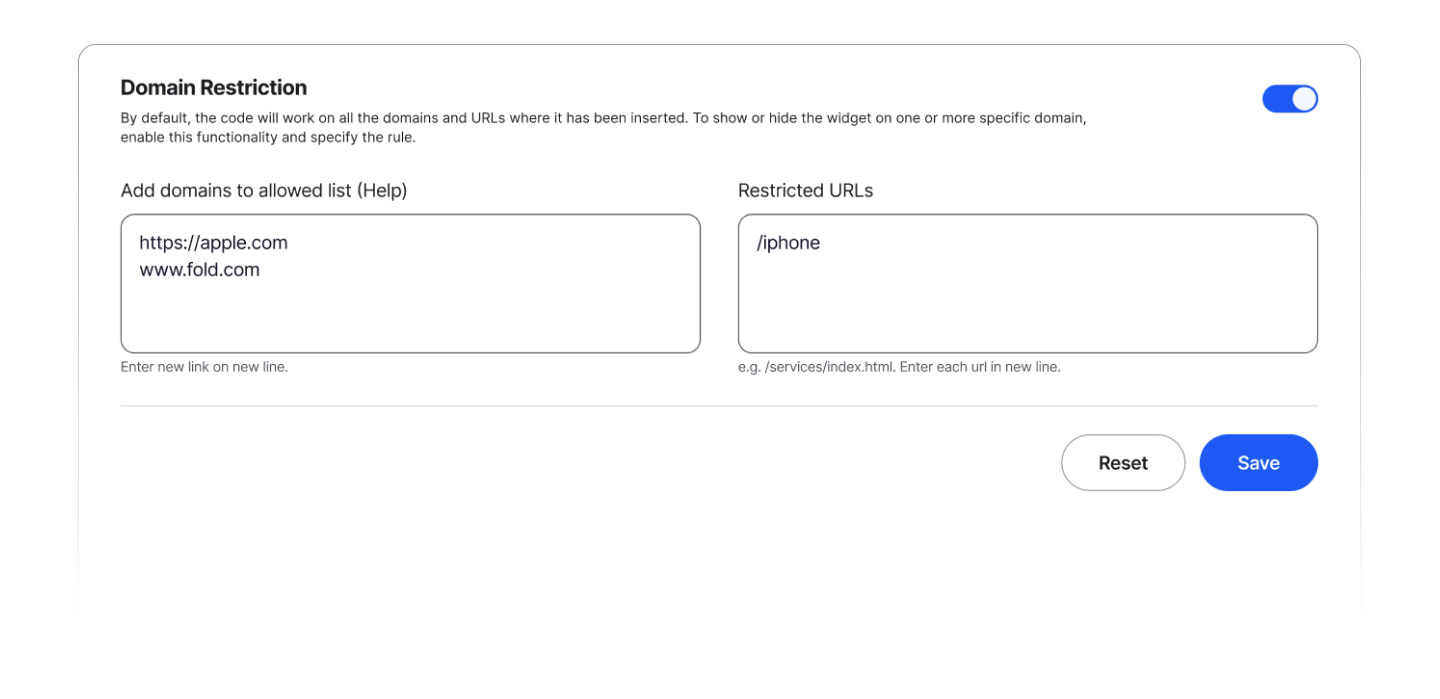 Domain Restriction

By default, the code will work on all the domains and URLs where it has been inserted. To show or hide the widget on one or more specific domain, enable this functionality and specify the rule.

Add domains to allowed list (Help)

https://apple.com
www.fold.com

Enter new link on new line.

Restricted URLs

/iphone

e.g. /services/index.html. Enter each url in new line.

Reset

Save